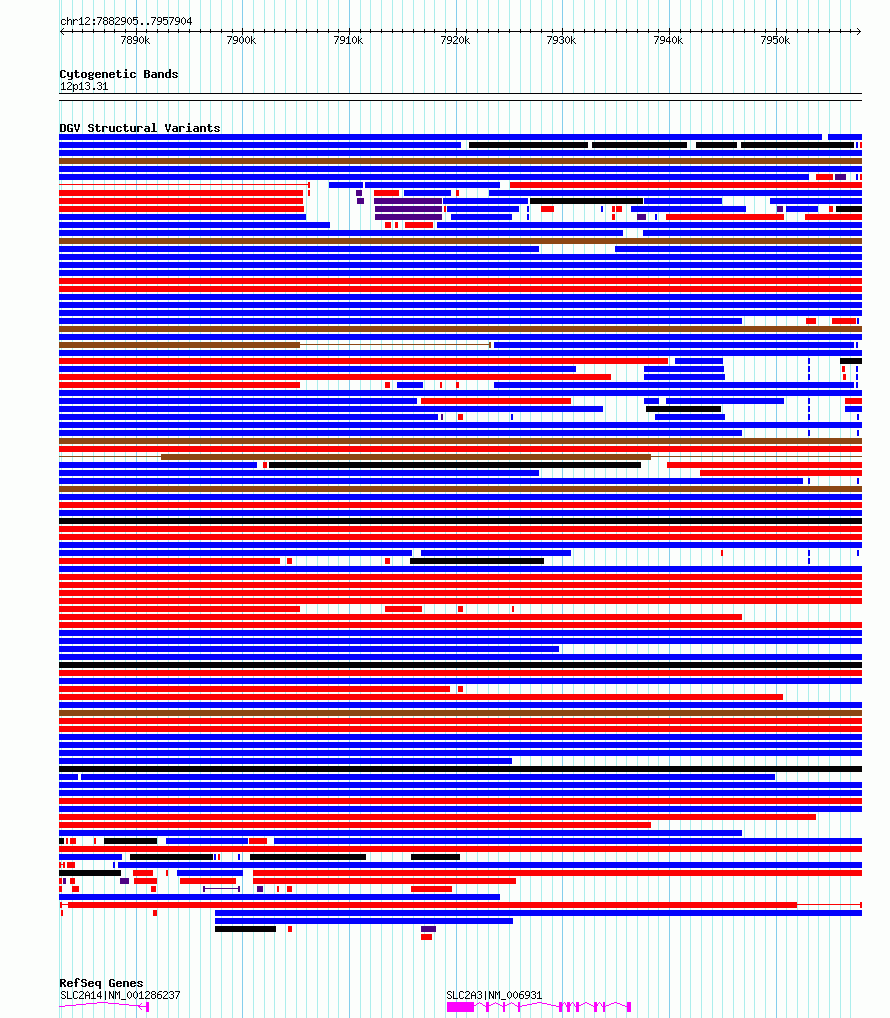 chr12:7882905..7957904

7890k 7900k 7910k 7920k 7930k 7940k 7950k

Cytogenetic Bands
12p13.31

DGV Structural Variants

RefSeq Genes
SLC2A14|NM_001286237
SLC2A3|NM_006931